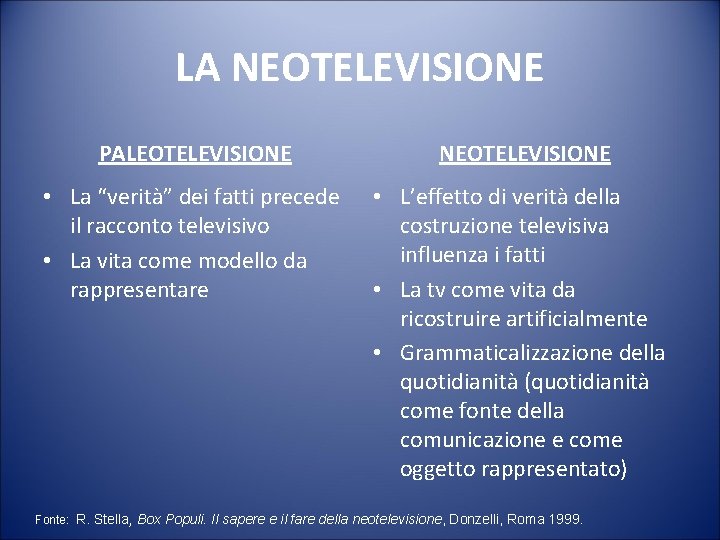 LA NEOTELEVISIONE

PALEOTELEVISIONE

• La “verità” dei fatti precede il racconto televisivo
• La vita come modello da rappresentare

NEOTELEVISIONE

• L’effetto di verità della costruzione televisiva influenza i fatti
• La tv come vita da ricostruire artificialmente
• Grammaticalizzazione della quotidianità (quotidianità come fonte della comunicazione e come oggetto rappresentato)

Fonte: R. Stella, Box Populi. Il sapere e il fare della neotelevisione, Donzelli, Roma 1999.